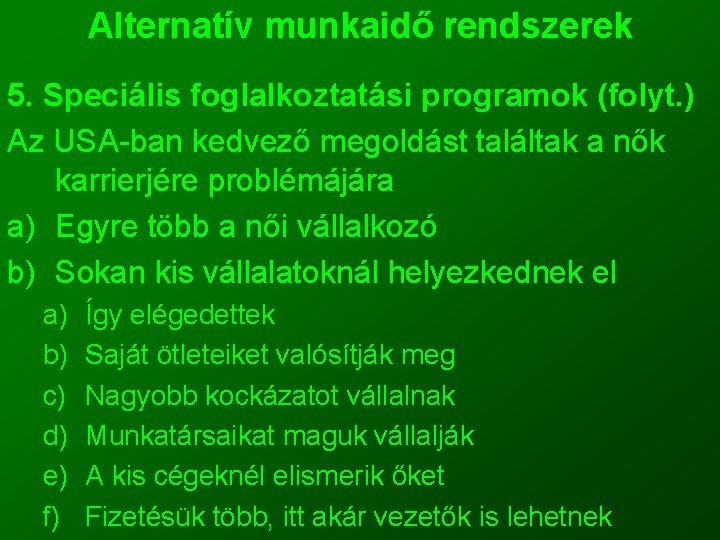 Alternatív munkaidő rendszerek

5. Speciális foglalkoztatási programok (folyt.)

Az USA-ban kedvező megoldást találtak a nők karrierjére problémájára

a) Egyre több a női vállalkozó

b) Sokan kis vállalatoknál helyezkednek el

a) Így elégedettek

b) Saját ötleteiket valósítják meg

c) Nagyobb kockázatot vállalnak

d) Munkatársaikat maguk vállalják

e) A kis cégeknél elismerik őket

f) Fizetésük több, itt akár vezetők is lehetnek